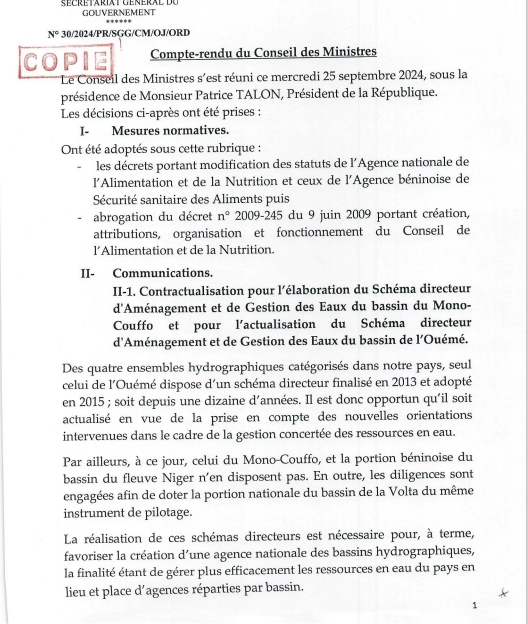 SECRETARIAT GENERAL DU GOUVERNEMENT
******
N° 30/2024/PR/SGG/CM/OJ/ORD

COPIE

Compte-rendu du Conseil des Ministres

Le Conseil des Ministres s'est réuni ce mercredi 25 septembre 2024, sous la présidence de Monsieur Patrice TALON, Président de la République.
Les décisions ci-après ont été prises :

I- Mesures normatives.

Ont été adoptés sous cette rubrique :
- les décrets portant modification des statuts de l'Agence nationale de l'Alimentation et de la Nutrition et ceux de l'Agence béninoise de Sécurité sanitaire des Aliments puis
- abrogation du décret n° 2009-245 du 9 juin 2009 portant création, attributions, organisation et fonctionnement du Conseil de l'Alimentation et de la Nutrition.

II- Communications.

II-1. Contractualisation pour l'élaboration du Schéma directeur d'Aménagement et de Gestion des Eaux du bassin du Mono-Couffo et pour l'actualisation du Schéma directeur d'Aménagement et de Gestion des Eaux du bassin de l'Ouémé.

Des quatre ensembles hydrographiques catégorisés dans notre pays, seul celui de l'Ouémé dispose d'un schéma directeur finalisé en 2013 et adopté en 2015 ; soit depuis une dizaine d'années. Il est donc opportun qu'il soit actualisé en vue de la prise en compte des nouvelles orientations intervenues dans le cadre de la gestion concertée des ressources en eau.

Par ailleurs, à ce jour, celui du Mono-Couffo, et la portion béninoise du bassin du fleuve Niger n'en disposent pas. En outre, les diligences sont engagées afin de doter la portion nationale du bassin de la Volta du même instrument de pilotage.

La réalisation de ces schémas directeurs est nécessaire pour, à terme, favoriser la création d'une agence nationale des bassins hydrographiques, la finalité étant de gérer plus efficacement les ressources en eau du pays en lieu et place d'agences réparties par bassin.

1